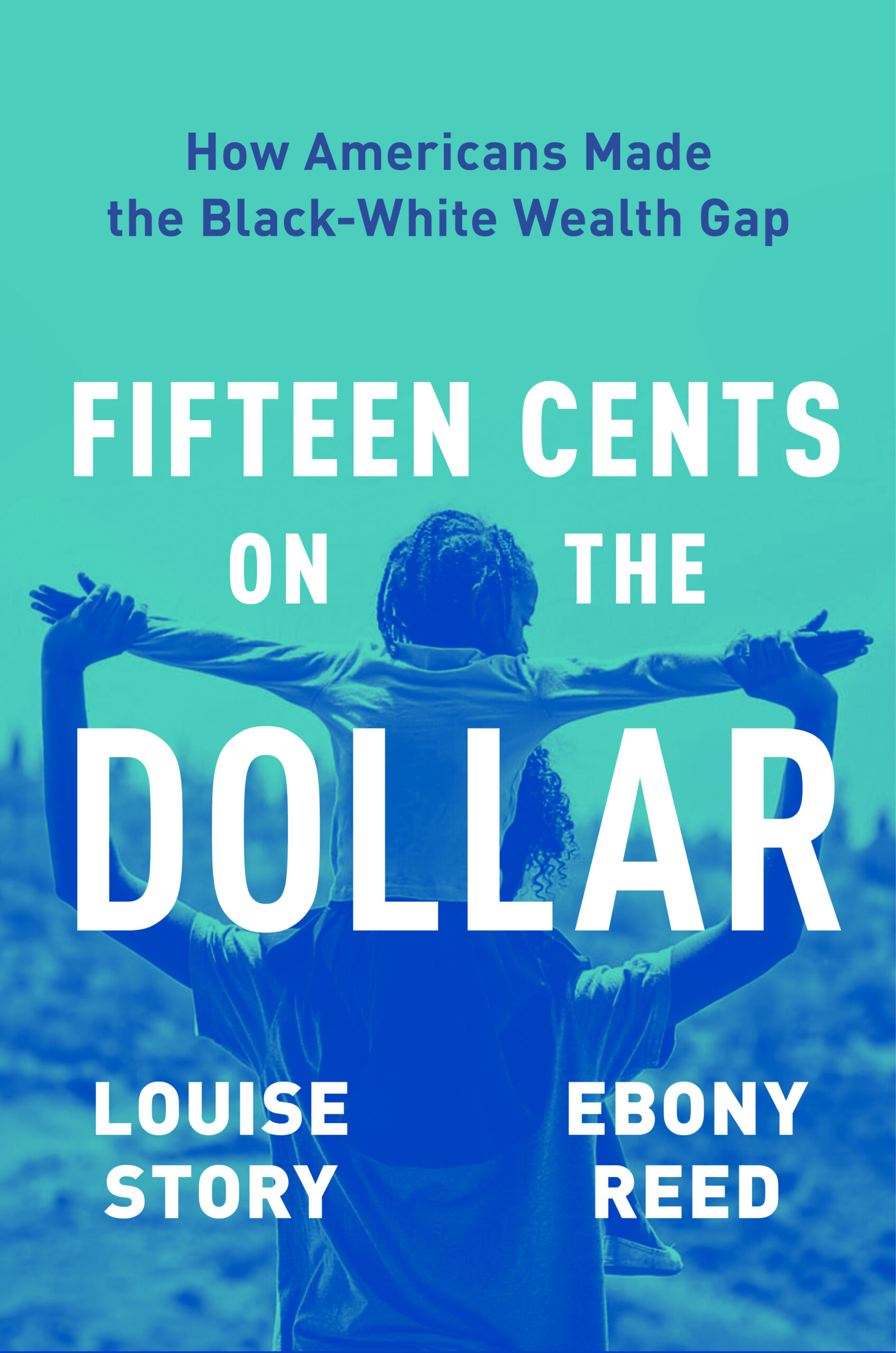 How Americans Made the Black-White Wealth Gap

FIFTEEN CENTS ON THE DOLLAR

LOUISE STORY

EBONY REED